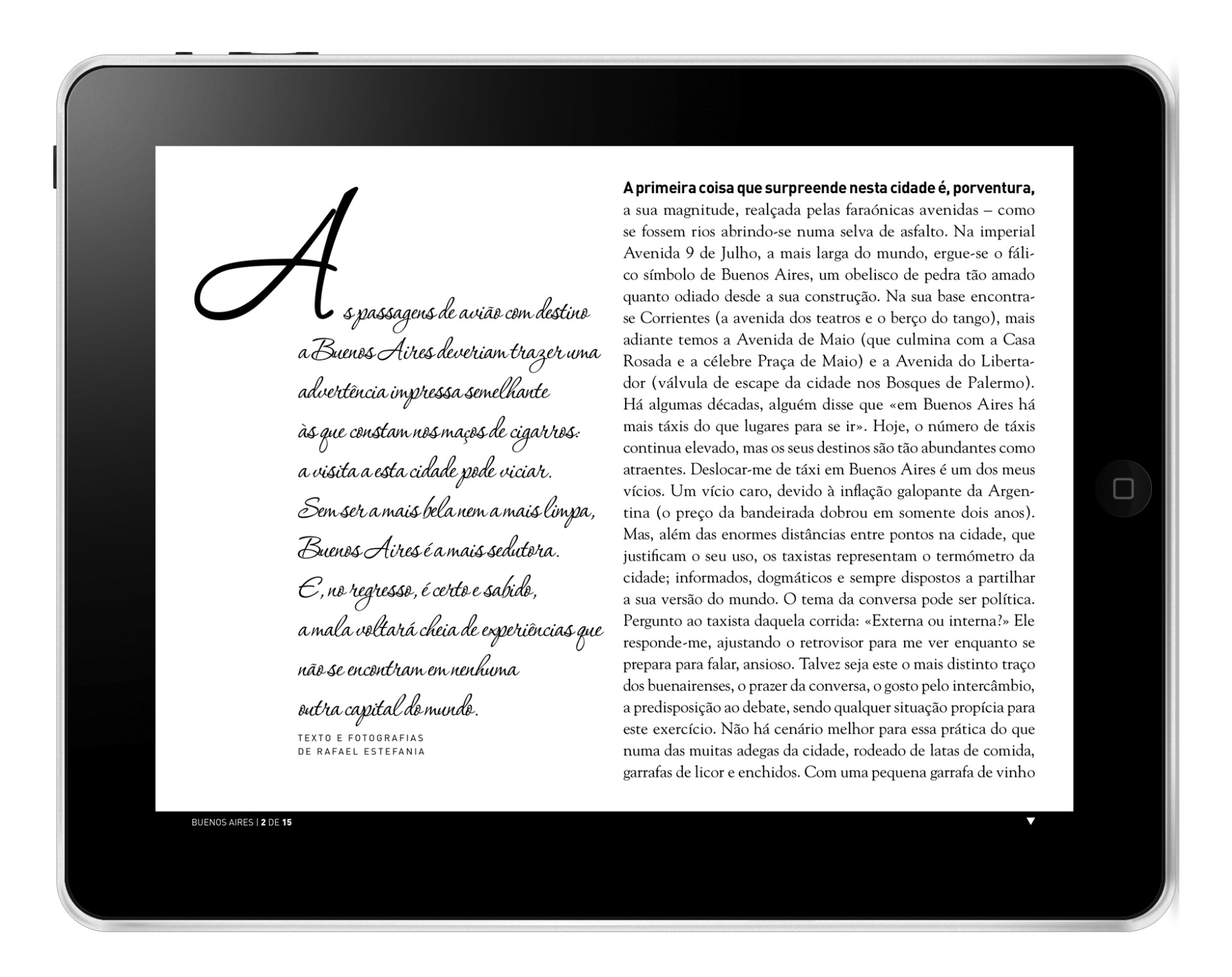 As passagens de avião com destino a Buenos Aires deveriam trazer uma advertência impressa semelhante às que constam nos maços de cigarros: a visita a esta cidade pode viciar. Sem ser a mais bela nem a mais limpa, Buenos Aires é a mais sedutora. E, no regresso, é certo e sabido, a mala voltará cheia de experiências que não se encontram em nenhuma outra capital do mundo.

TEXTO E FOTOGRAFIAS
DE RAFAEL ESTEFANIA

A primeira coisa que surpreende nesta cidade é, porventura, a sua magnitude, realçada pelas faraónicas avenidas – como se fossem rios abrindo-se numa selva de asfalto. Na imperial Avenida 9 de Julho, a mais larga do mundo, ergue-se o fálico símbolo de Buenos Aires, um obelisco de pedra tão amado quanto odiado desde a sua construção. Na sua base encontra-se Corrientes (a avenida dos teatros e o berço do tango), mais adiante temos a Avenida de Maio (que culmina com a Casa Rosada e a célebre Praça de Maio) e a Avenida do Libertador (válvula de escape da cidade nos Bosques de Palermo). Há algumas décadas, alguém disse que «em Buenos Aires há mais táxis do que lugares para se ir». Hoje, o número de táxis continua elevado, mas os seus destinos são tão abundantes como atraentes. Deslocar-me de táxi em Buenos Aires é um dos meus vícios. Um vício caro, devido à inflação galopante da Argentina (o preço da bandeirada dobrou em somente dois anos). Mas, além das enormes distâncias entre pontos na cidade, que justificam o seu uso, os taxistas representam o termómetro da cidade; informados, dogmáticos e sempre dispostos a partilhar a sua versão do mundo. O tema da conversa pode ser política. Pergunto ao taxista daquela corrida: «Externa ou interna?» Ele responde-me, ajustando o retrovisor para me ver enquanto se prepara para falar, ansioso. Talvez seja este o mais distinto traço dos buenairenses, o prazer da conversa, o gosto pelo intercâmbio, a predisposição ao debate, sendo qualquer situação propícia para este exercício. Não há cenário melhor para essa prática do que numa das muitas adegas da cidade, rodeado de latas de comida, garrafas de licor e enchidos. Com uma pequena garrafa de vinho

BUENOS AIRES | 2 DE 15